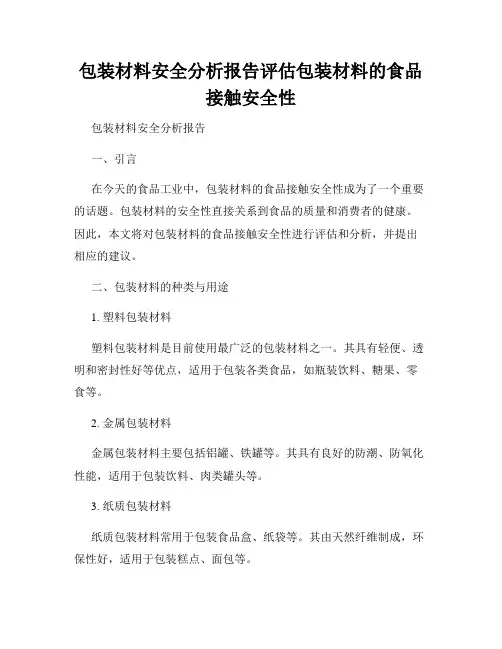 包装材料安全分析报告评估包装材料的食品接触安全性

包装材料安全分析报告

一、引言

在今天的食品工业中，包装材料的食品接触安全性成为了一个重要的话题。包装材料的安全性直接关系到食品的质量和消费者的健康。因此，本文将对包装材料的食品接触安全性进行评估和分析，并提出相应的建议。

二、包装材料的种类与用途

1. 塑料包装材料

塑料包装材料是目前使用最广泛的包装材料之一。其具有轻便、透明和密封性好等优点，适用于包装各类食品，如瓶装饮料、糖果、零食等。

2. 金属包装材料

金属包装材料主要包括铝罐、铁罐等。其具有良好的防潮、防氧化性能，适用于包装饮料、肉类罐头等。

3. 纸质包装材料

纸质包装材料常用于包装食品盒、纸袋等。其由天然纤维制成，环保性好，适用于包装糕点、面包等。